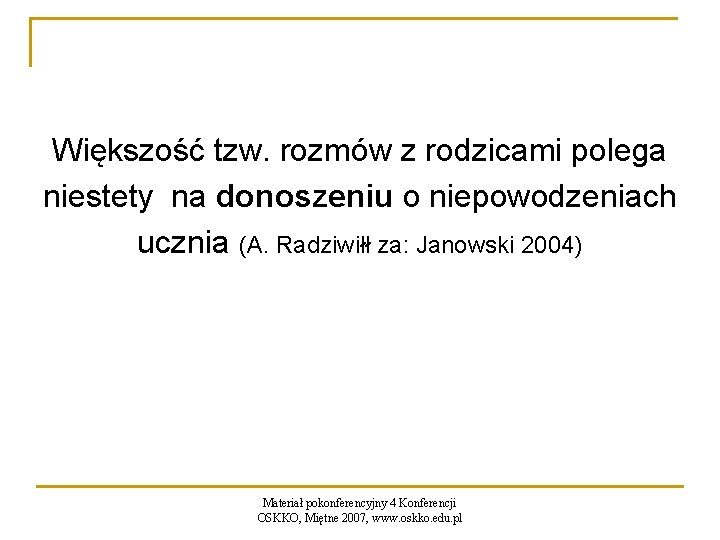 Większość tzw. rozmów z rodzicami polega niestety na donoszeniu o niepowodzeniach ucznia (A. Radziwiłł za: Janowski 2004)

Materiał pokonferencyjny 4 Konferencji OSKKO, Miętne 2007, www.oskko.edu.pl